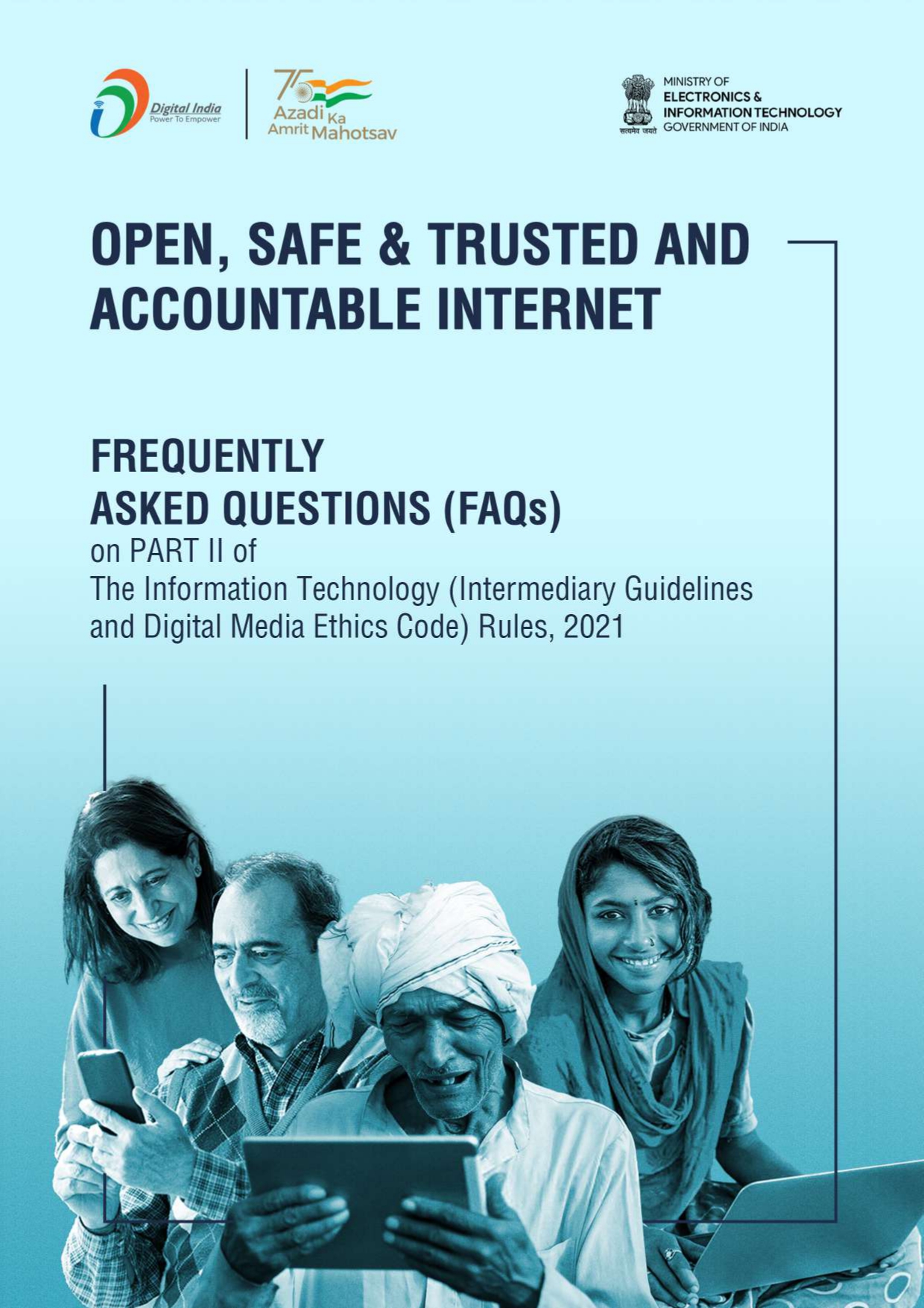 Digital India
Power To Empower

75
Azadi Ka
Amrit Mahotsav

सत्यमेव जयते
MINISTRY OF
ELECTRONICS &
INFORMATION TECHNOLOGY
GOVERNMENT OF INDIA

OPEN, SAFE & TRUSTED AND ACCOUNTABLE INTERNET

FREQUENTLY ASKED QUESTIONS (FAQs)
on PART II of
The Information Technology (Intermediary Guidelines and Digital Media Ethics Code) Rules, 2021